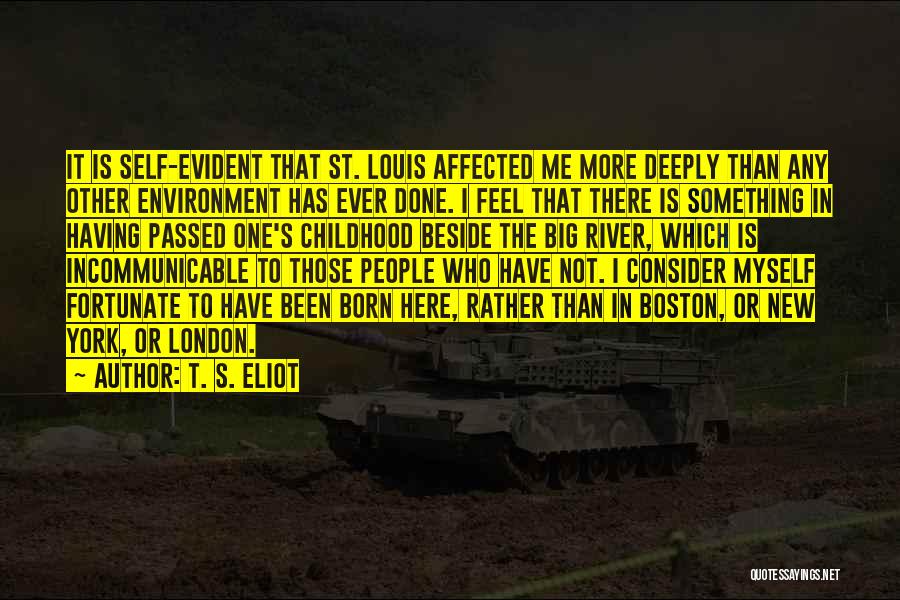 IT IS SELF-EVIDENT THAT ST. LOUIS AFFECTED ME MORE DEEPLY THAN ANY OTHER ENVIRONMENT HAS EVER DONE. I FEEL THAT THERE IS SOMETHING IN HAVING PASSED ONE'S CHILDHOOD BESIDE THE BIG RIVER, WHICH IS INCOMMUNICABLE TO THOSE PEOPLE WHO HAVE NOT. I CONSIDER MYSELF FORTUNATE TO HAVE BEEN BORN HERE, RATHER THAN IN BOSTON, OR NEW YORK, OR LONDON.

~ AUTHOR: T. S. ELIOT

QUOTESSAYINGS.NET